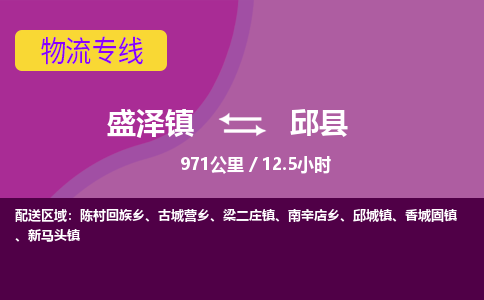 物流专线

盛泽镇 邱县

971公里 / 12.5小时

配送区域：陈村回族乡、古城营乡、梁二庄镇、南辛店乡、邱城镇、香城固镇、新马头镇